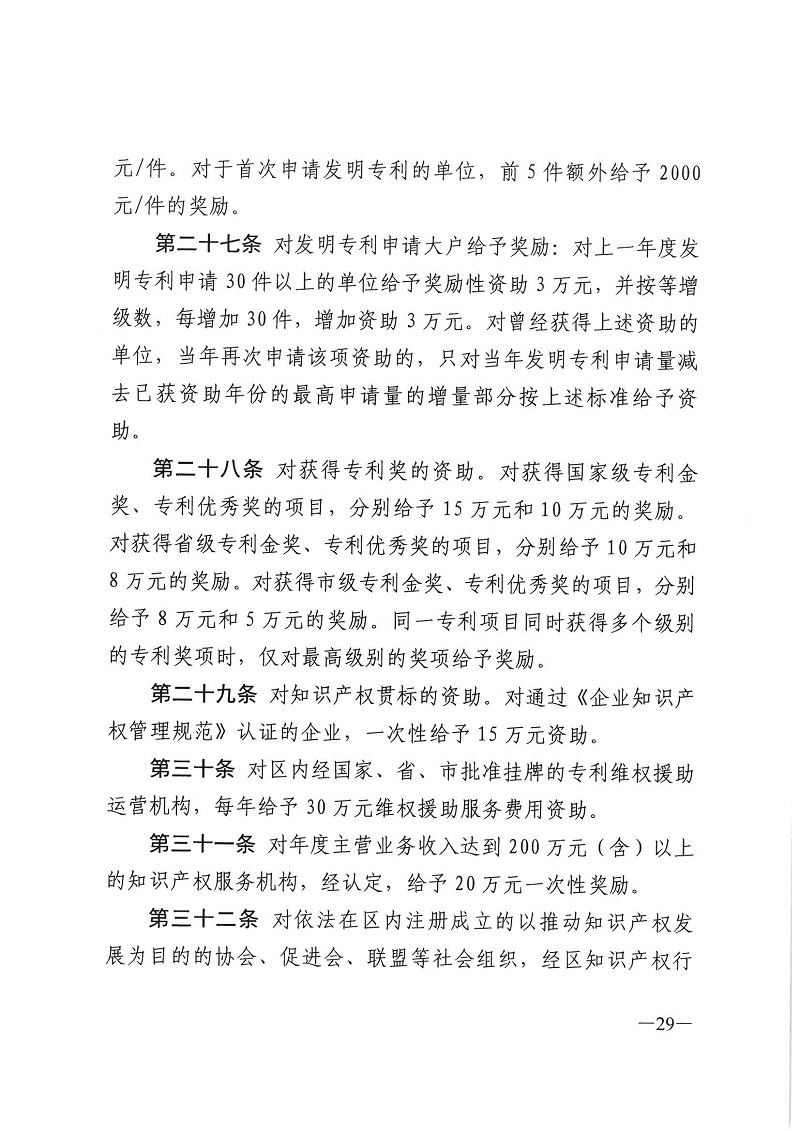 元/件。对于首次申请发明专利的单位，前5件额外给予2000元/件的奖励。

第二十七条 对发明专利申请大户给予奖励：对上一年度发明专利申请30件以上的单位给予奖励性资助3万元，并按等增级数，每增加30件，增加资助3万元。对曾经获得上述资助的单位，当年再次申请该项资助的，只对当年发明专利申请量减去已获资助年份的最高申请量的增量部分按上述标准给予资助。

第二十八条 对获得专利奖的资助。对获得国家级专利金奖、专利优秀奖的项目，分别给予15万元和10万元的奖励。对获得省级专利金奖、专利优秀奖的项目，分别给予10万元和8万元的奖励。对获得市级专利金奖、专利优秀奖的项目，分别给予8万元和5万元的奖励。同一专利项目同时获得多个级别的专利奖项时，仅对最高级别的奖项给予奖励。

第二十九条 对知识产权贯标的资助。对通过《企业知识产权管理规范》认证的企业，一次性给予15万元资助。

第三十条 对区内经国家、省、市批准挂牌的专利维权援助运营机构，每年给予30万元维权援助服务费用资助。

第三十一条 对年度主营业务收入达到200万元（含）以上的知识产权服务机构，经认定，给予20万元一次性奖励。

第三十二条 对依法在区内注册成立的以推动知识产权发展为目的的协会、促进会、联盟等社会组织，经区知识产权行

—29—